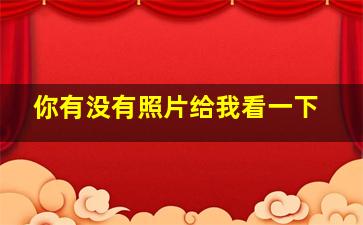 你有没有照片给我看一下